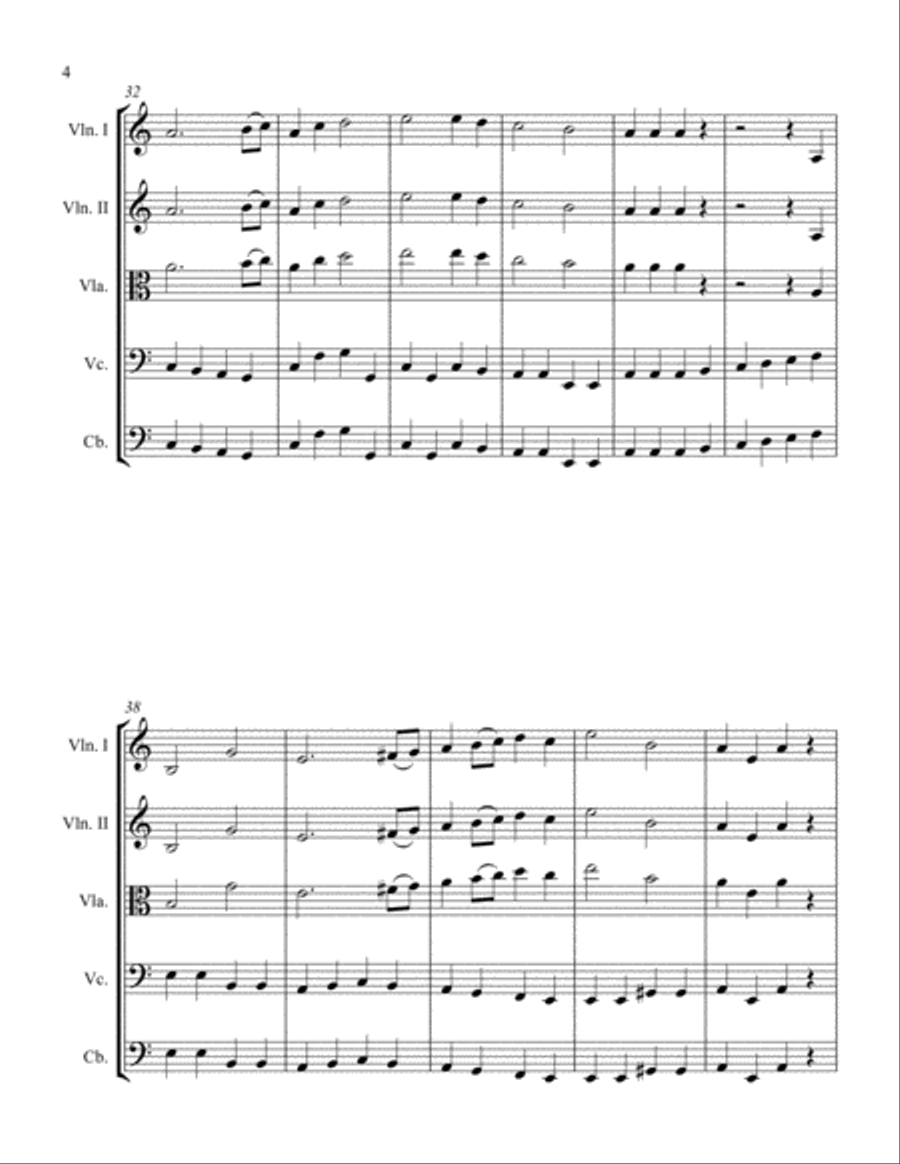 4

32

Vln. I

Vln. II

Vla.

Vc.

Cb.

38

Vln. I

Vln. II

Vla.

Vc.

Cb.